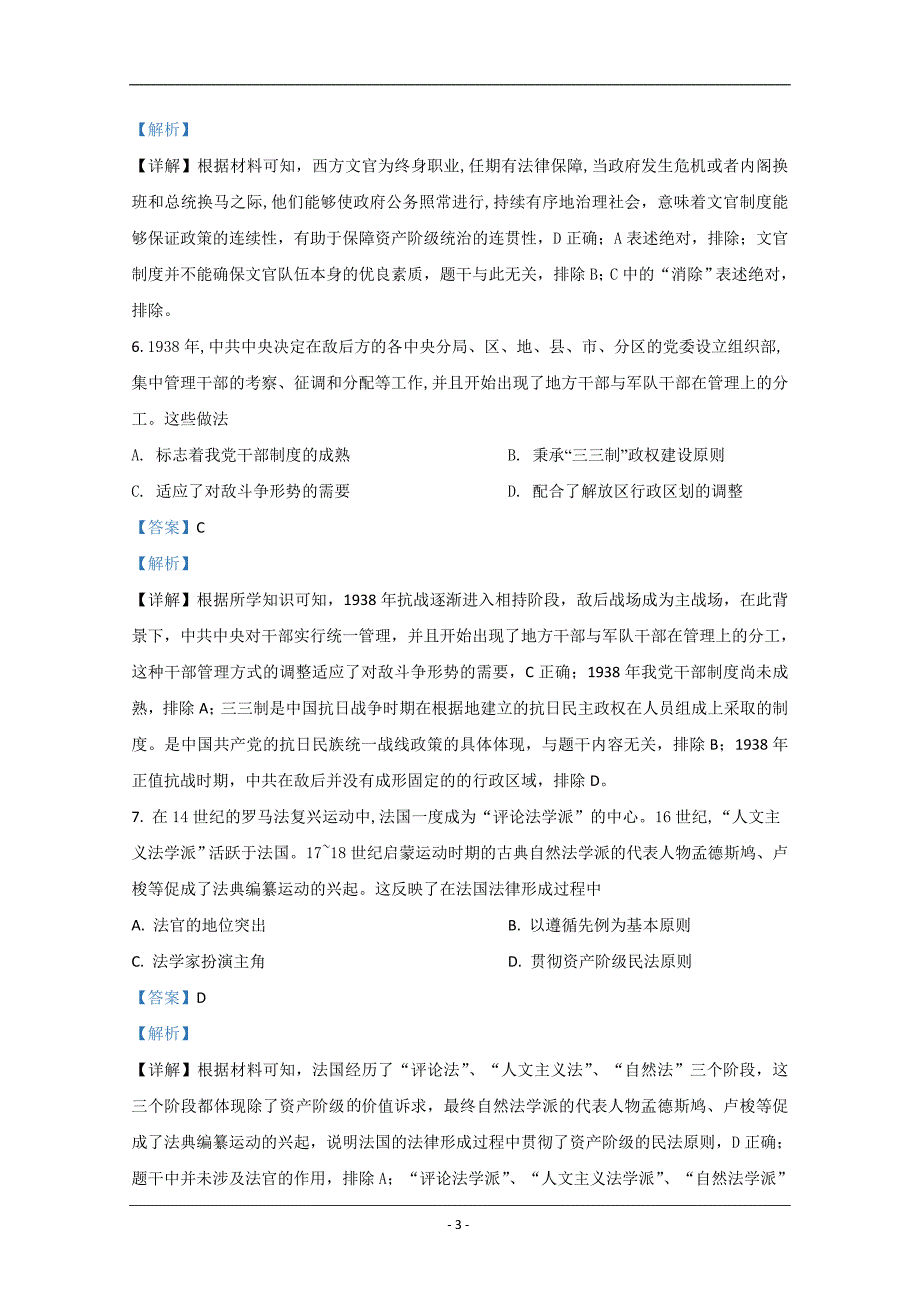 【解析】

【详解】根据材料可知，西方文官为终身职业，任期有法律保障，当政府发生危机或者内阁换班和总统换马之际，他们能够使政府公务照常进行，持续有序地治理社会，意味着文官制度能够保证政策的连续性，有助于保障资产阶级统治的连贯性，D 正确；A 表述绝对，排除；文官制度并不能确保文官队伍本身的优良素质，题干与此无关，排除 B；C 中的“消除”表述绝对，排除。

6. 1938 年，中共中央决定在敌后方的各中央分局、区、地、县、市、分区的党委设立组织部，集中管理干部的考察、征调和分配等工作，并且开始出现了地方干部与军队干部在管理上的分工。这些做法

A. 标志着我党干部制度的成熟

B. 秉承“三三制”政权建设原则

C. 适应了对敌斗争形势的需要

D. 配合了解放区行政区划的调整

【答案】C

【解析】

【详解】根据所学知识可知，1938 年抗战逐渐进入相持阶段，敌后战场成为主战场，在此背景下，中共中央对干部实行统一管理，并且开始出现了地方干部与军队干部在管理上的分工，这种干部管理方式的调整适应了对敌斗争形势的需要，C 正确；1938 年我党干部制度尚未成熟，排除 A；三三制是中国抗日战争时期在根据地建立的抗日民主政权在人员组成上采取的制度。是中国共产党的抗日民族统一战线政策的具体体现，与题干内容无关，排除 B；1938 年正值抗战时期，中共在敌后并没有成形固定的的行政区域，排除 D。

7. 在 14 世纪的罗马法复兴运动中，法国一度成为“评论法学派”的中心。16 世纪，“人文主义法学派”活跃于法国。17~18 世纪启蒙运动时期的古典自然法学派的代表人物孟德斯鸠、卢梭等促成了法典编纂运动的兴起。这反映了在法国法律形成过程中

A. 法官的地位突出

B. 以遵循先例为基本原则

C. 法学家扮演主角

D. 贯彻资产阶级民法原则

【答案】D

【解析】

【详解】根据材料可知，法国经历了“评论法”、“人文主义法”、“自然法”三个阶段，这三个阶段都体现除了资产阶级的价值诉求，最终自然法学派的代表人物孟德斯鸠、卢梭等促成了法典编纂运动的兴起，说明法国的法律形成过程中贯彻了资产阶级的民法原则，D 正确；题干中并未涉及法官的作用，排除 A；“评论法学派”、“人文主义法学派”、“自然法学派”

- 3 -